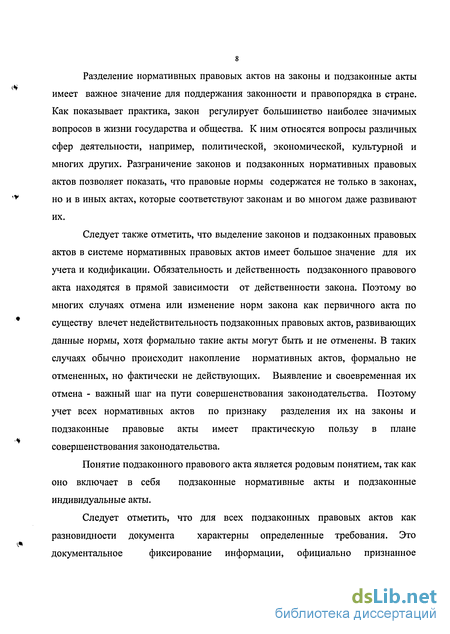 8

Разделение нормативных правовых актов на законы и подзаконные акты имеет важное значение для поддержания законности и правопорядка в стране. Как показывает практика, закон регулирует большинство наиболее значимых вопросов в жизни государства и общества. К ним относятся вопросы различных сфер деятельности, например, политической, экономической, культурной и многих других. Разграничение законов и подзаконных нормативных правовых актов позволяет показать, что правовые нормы содержатся не только в законах, но и в иных актах, которые соответствуют законам и во многом даже развивают их.

Следует также отметить, что выделение законов и подзаконных правовых актов в системе нормативных правовых актов имеет большое значение для их учета и кодификации. Обязательность и действенность подзаконного правового акта находятся в прямой зависимости от действенности закона. Поэтому во многих случаях отмена или изменение норм закона как первичного акта по существу влечет недействительность подзаконных правовых актов, развивающих данные нормы, хотя формально такие акты могут быть и не отменены. В таких случаях обычно происходит накопление нормативных актов, формально не отмененных, но фактически не действующих. Выявление и своевременная их отмена - важный шаг на пути совершенствования законодательства. Поэтому учет всех нормативных актов по признаку разделения их на законы и подзаконные правовые акты имеет практическую пользу в плане совершенствования законодательства.

Понятие подзаконного правового акта является родовым понятием, так как оно включает в себя подзаконные нормативные акты и подзаконные индивидуальные акты.

Следует отметить, что для всех подзаконных правовых актов как разновидности документа характерны определенные требования. Это документальное фиксирование информации, официально признанное

dsLib.net
библиотека диссертаций